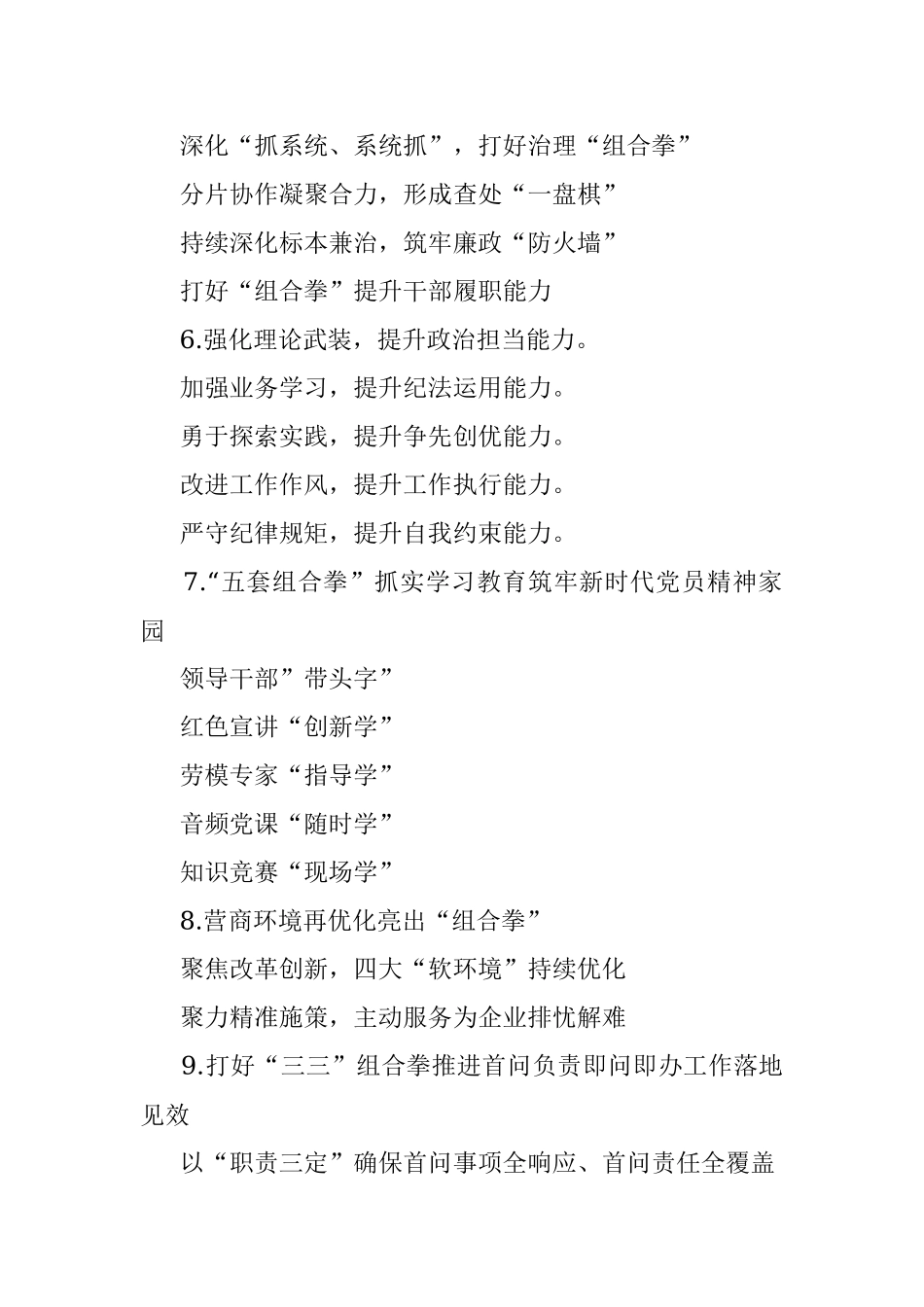 深化“抓系统、系统抓”，打好治理“组合拳”

分片协作凝聚合力，形成查处“一盘棋”

持续深化标本兼治，筑牢廉政“防火墙”

打好“组合拳”提升干部履职能力

6.强化理论武装，提升政治担当能力。

加强业务学习，提升纪法运用能力。

勇于探索实践，提升争先创优能力。

改进工作作风，提升工作执行能力。

严守纪律规矩，提升自我约束能力。

7.“五套组合拳”抓实学习教育筑牢新时代党员精神家园

领导干部”带头字”

红色宣讲“创新学”

劳模专家“指导学”

音频党课“随时学”

知识竞赛“现场学”

8.营商环境再优化亮出“组合拳”

聚焦改革创新，四大“软环境”持续优化

聚力精准施策，主动服务为企业排忧解难

9.打好“三三”组合拳推进首问负责即问即办工作落地见效

以“职责三定”确保首问事项全响应、首问责任全覆盖